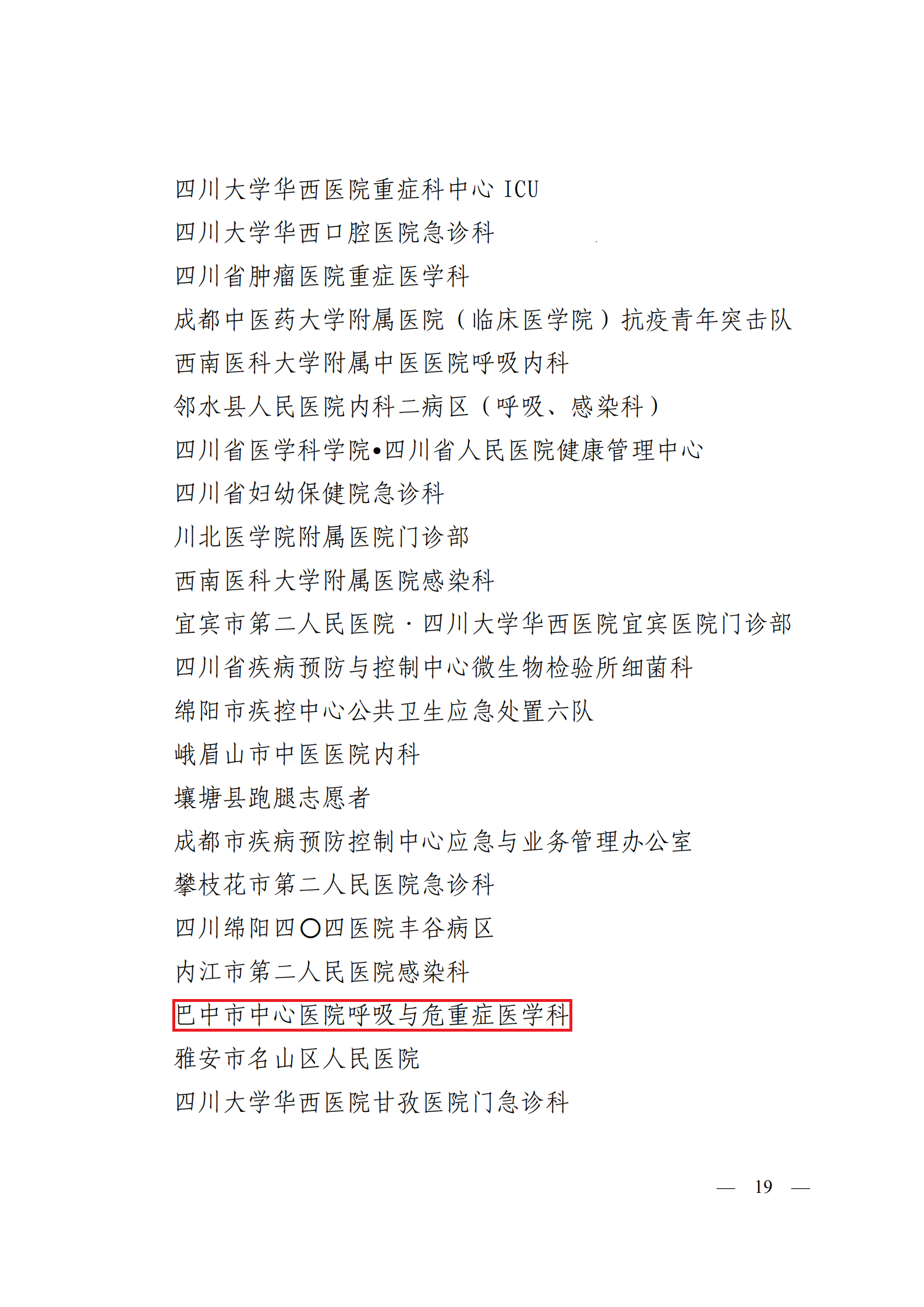 四川大学华西医院重症科中心 ICU
四川大学华西口腔医院急诊科
四川省肿瘤医院重症医学科
成都中医药大学附属医院（临床医学院）抗疫青年突击队
西南医科大学附属中医医院呼吸内科
邻水县人民医院内科二病区（呼吸、感染科）
四川省医学科学院•四川省人民医院健康管理中心
四川省妇幼保健院急诊科
川北医学院附属医院门诊部
西南医科大学附属医院感染科
宜宾市第二人民医院·四川大学华西医院宜宾医院门诊部
四川省疾病预防与控制中心微生物检验所细菌科
绵阳市疾控中心公共卫生应急处置六队
峨眉山市中医医院内科
壤塘县跑腿志愿者
成都市疾病预防控制中心应急与业务管理办公室
攀枝花市第二人民医院急诊科
四川绵阳四〇四医院丰谷病区
内江市第二人民医院感染科
巴中市中心医院呼吸与危重症医学科
雅安市名山区人民医院
四川大学华西医院甘孜医院门急诊科

— 19 —